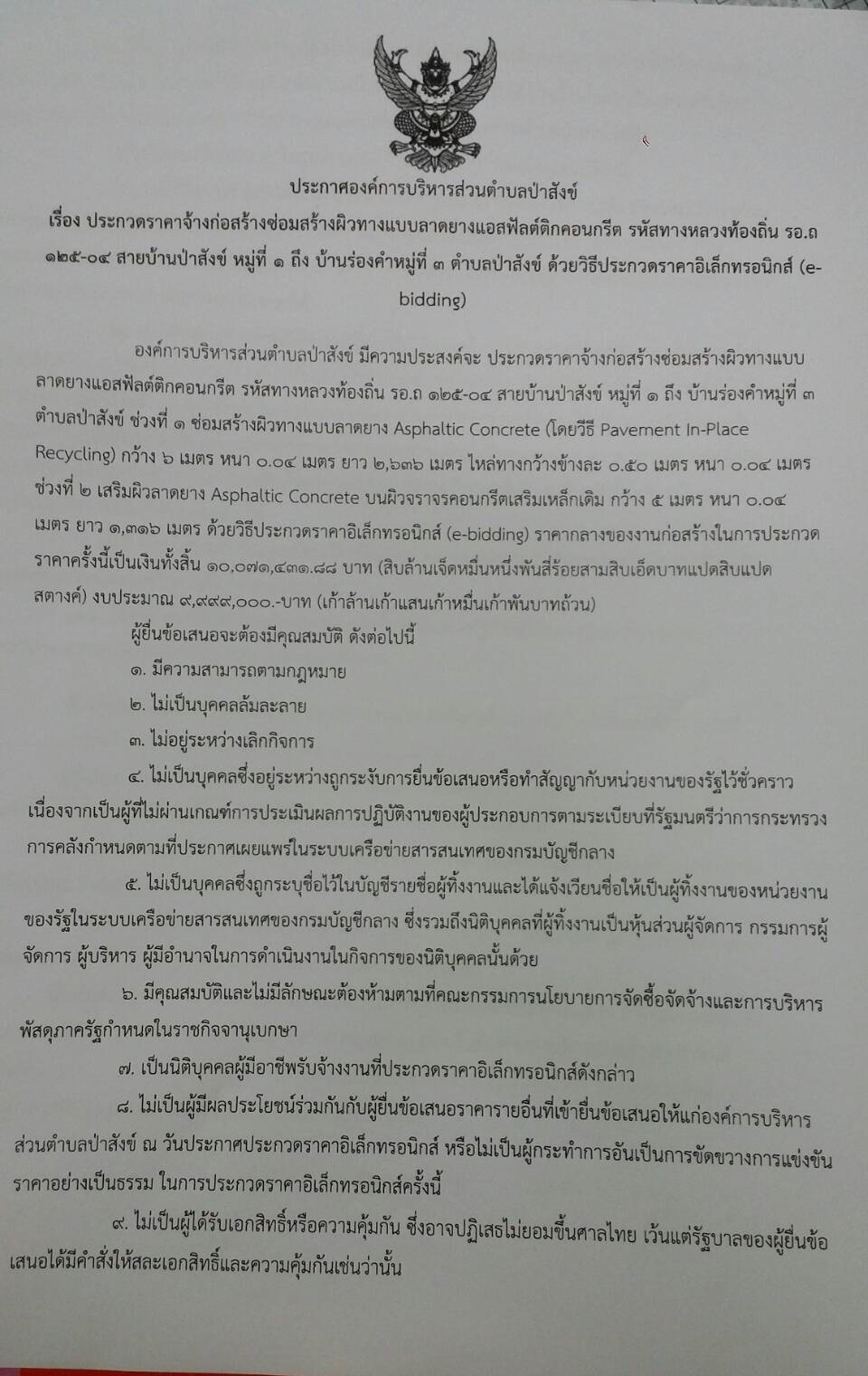 ประกาศองค์การบริหารส่วนตำบลป่าสังข์
เรื่อง ประกวดราคาจ้างก่อสร้างซ่อมสร้างผิวทางแบบลาดยางแอสฟัลต์ติกคอนกรีต รหัสทางหลวงท้องถิ่น รอ.ถ ๑๒๕-๐๔ สายบ้านป่าสังข์ หมู่ที่ ๑ ถึง บ้านร่องคำหมู่ที่ ๓ ตำบลป่าสังข์ ด้วยวิธีประกวดราคาอิเล็กทรอนิกส์ (e-bidding)

องค์การบริหารส่วนตำบลป่าสังข์ มีความประสงค์จะ ประกวดราคาจ้างก่อสร้างซ่อมสร้างผิวทางแบบลาดยางแอสฟัลต์ติกคอนกรีต รหัสทางหลวงท้องถิ่น รอ.ถ ๑๒๕-๐๔ สายบ้านป่าสังข์ หมู่ที่ ๑ ถึง บ้านร่องคำหมู่ที่ ๓ ตำบลป่าสังข์ ช่วงที่ ๑ ซ่อมสร้างผิวทางแบบลาดยาง Asphaltic Concrete (โดยวิธี Pavement In-Place Recycling) กว้าง ๖ เมตร หนา ๐.๐๔ เมตร ยาว ๒,๖๓๖ เมตร ไหล่ทางกว้างข้างละ ๐.๕๐ เมตร หนา ๐.๐๔ เมตร ช่วงที่ ๒ เสริมผิวลาดยาง Asphaltic Concrete บนผิวจราจรคอนกรีตเสริมเหล็กเดิม กว้าง ๕ เมตร หนา ๐.๐๔ เมตร ยาว ๑,๓๑๖ เมตร ด้วยวิธีประกวดราคาอิเล็กทรอนิกส์ (e-bidding) ราคากลางของงานก่อสร้างในการประกวดราคาครั้งนี้เป็นเงินทั้งสิ้น ๑๐,๐๗๑,๔๓๑.๘๘ บาท (สิบล้านเจ็ดหมื่นหนึ่งพันสี่ร้อยสามสิบเอ็ดบาทแปดสิบแปดสตางค์) งบประมาณ ๙,๙๙๙,๐๐๐.-บาท (เก้าล้านเก้าแสนเก้าหมื่นเก้าพันบาทถ้วน)

ผู้ยื่นข้อเสนอจะต้องมีคุณสมบัติ ดังต่อไปนี้

๑. มีความสามารถตามกฎหมาย

๒. ไม่เป็นบุคคลล้มละลาย

๓. ไม่อยู่ระหว่างเลิกกิจการ

๔. ไม่เป็นบุคคลซึ่งอยู่ระหว่างถูกระงับการยื่นข้อเสนอหรือทำสัญญากับหน่วยงานของรัฐไว้ชั่วคราว เนื่องจากเป็นผู้ที่ไม่ผ่านเกณฑ์การประเมินผลการปฏิบัติงานของผู้ประกอบการตามระเบียบที่รัฐมนตรีว่าการกระทรวงการคลังกำหนดตามที่ประกาศเผยแพร่ในระบบเครือข่ายสารสนเทศของกรมบัญชีกลาง

๕. ไม่เป็นบุคคลซึ่งถูกระบุชื่อไว้ในบัญชีรายชื่อผู้ทิ้งงานและได้แจ้งเวียนชื่อให้เป็นผู้ทิ้งงานของหน่วยงานของรัฐในระบบเครือข่ายสารสนเทศของกรมบัญชีกลาง ซึ่งรวมถึงนิติบุคคลที่ผู้ทิ้งงานเป็นหุ้นส่วนผู้จัดการ กรรมการผู้จัดการ ผู้บริหาร ผู้มีอำนาจในการดำเนินงานในกิจการของนิติบุคคลนั้นด้วย

๖. มีคุณสมบัติและไม่มีลักษณะต้องห้ามตามที่คณะกรรมการนโยบายการจัดซื้อจัดจ้างและการบริหารพัสดุภาครัฐกำหนดในราชกิจจานุเบกษา

๗. เป็นนิติบุคคลผู้มีอาชีพรับจ้างงานที่ประกวดราคาอิเล็กทรอนิกส์ดังกล่าว

๘. ไม่เป็นผู้มีผลประโยชน์ร่วมกันกับผู้ยื่นข้อเสนอราคารายอื่นที่เข้ายื่นข้อเสนอให้แก่องค์การบริหารส่วนตำบลป่าสังข์ ณ วันประกาศประกวดราคาอิเล็กทรอนิกส์ หรือไม่เป็นผู้กระทำการอันเป็นการขัดขวางการแข่งขันราคาอย่างเป็นธรรม ในการประกวดราคาอิเล็กทรอนิกส์ครั้งนี้

๙. ไม่เป็นผู้ได้รับเอกสิทธิ์หรือความคุ้มกัน ซึ่งอาจปฏิเสธไม่ยอมขึ้นศาลไทย เว้นแต่รัฐบาลของผู้ยื่นข้อเสนอได้มีคำสั่งให้สละเอกสิทธิ์และความคุ้มกันเช่นว่านั้น